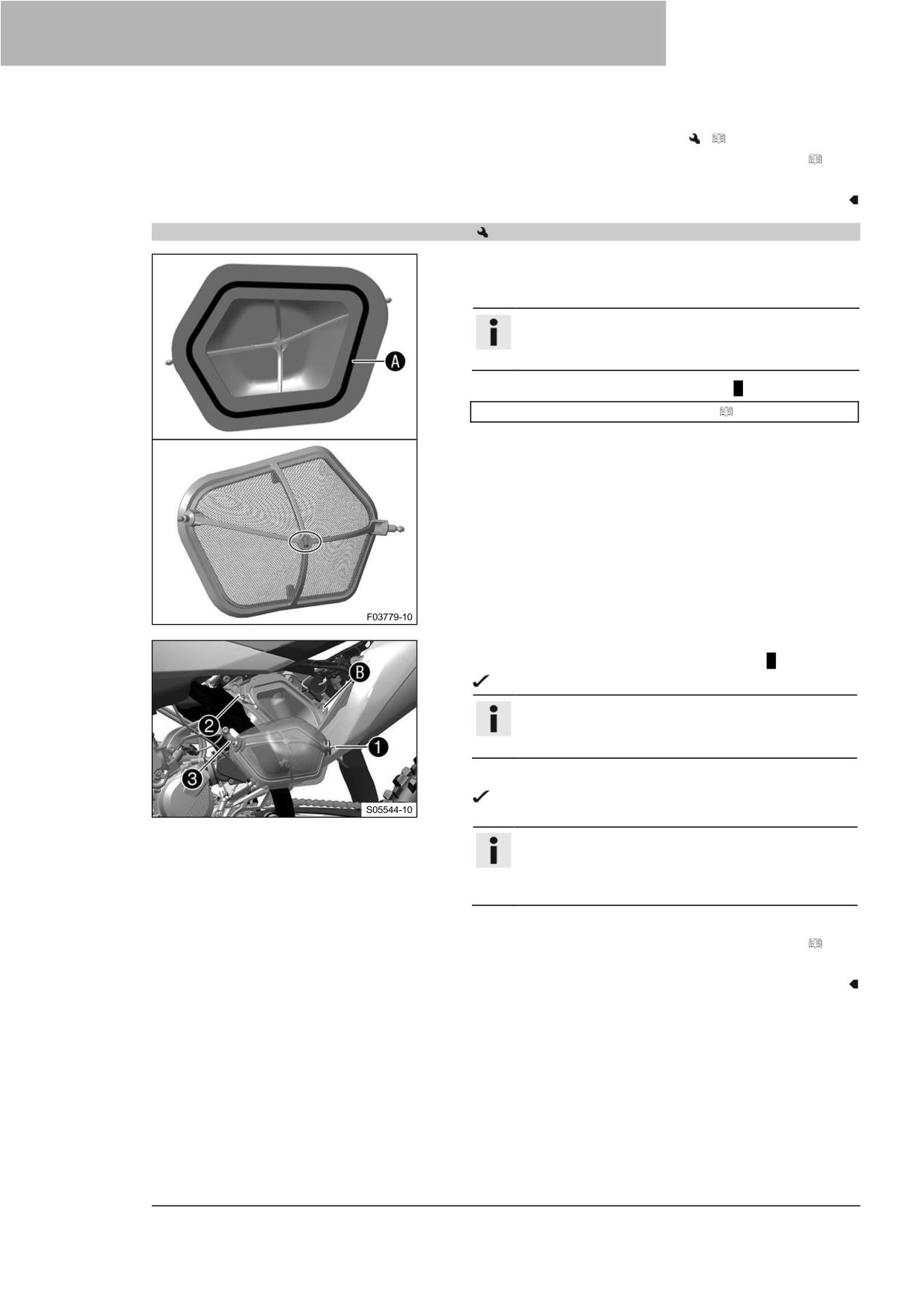 A

F03779-10

B

2

1

3

S05544-10